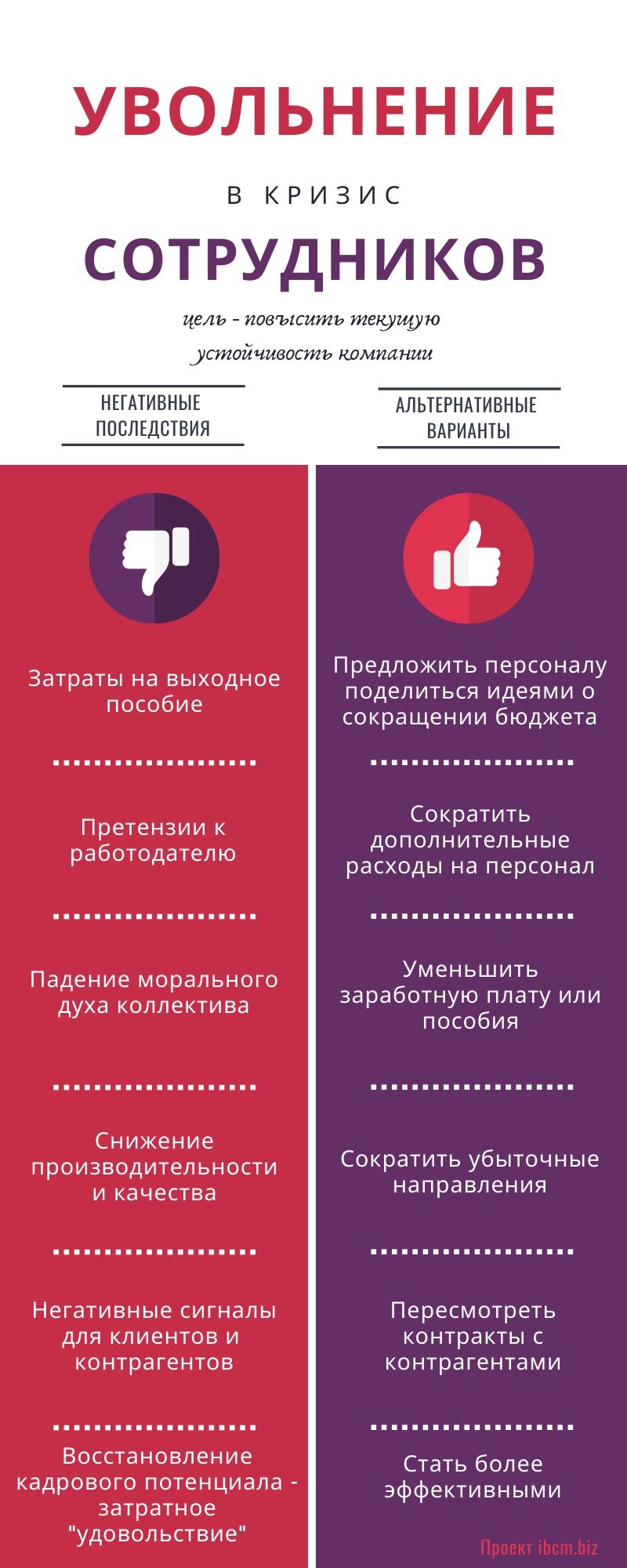 УВОЛЬНЕНИЕ

В КРИЗИС

СОТРУДНИКОВ

цель - повысить текущую устойчивость компании

НЕГАТИВНЫЕ ПОСЛЕДСТВИЯ

Затраты на выходное пособие

Претензии к работодателю

Падение морального духа коллектива

Снижение производительности и качества

Негативные сигналы для клиентов и контрагентов

Восстановление кадрового потенциала - затратное "удовольствие"

АЛЬТЕРНАТИВНЫЕ ВАРИАНТЫ

Предложить персоналу поделиться идеями о сокращении бюджета

Сократить дополнительные расходы на персонал

Уменьшить заработную плату или пособия

Сократить убыточные направления

Пересмотреть контракты с контрагентами

Стать более эффективными

Проект ibcm.biz